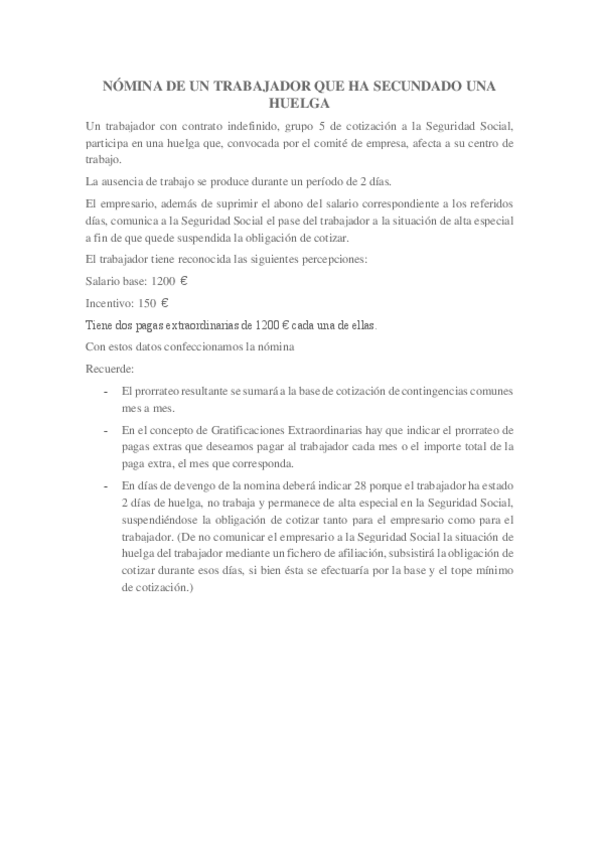 NÓMINA DE UN TRABAJADOR QUE HA SECUNDADO UNA HUELGA

Un trabajador con contrato indefinido, grupo 5 de cotización a la Seguridad Social, participa en una huelga que, convocada por el comité de empresa, afecta a su centro de trabajo.

La ausencia de trabajo se produce durante un período de 2 días.

El empresario, además de suprimir el abono del salario correspondiente a los referidos días, comunica a la Seguridad Social el pase del trabajador a la situación de alta especial a fin de que quede suspendida la obligación de cotizar.

El trabajador tiene reconocida las siguientes percepciones:

Salario base: 1200 €

Incentivo: 150 €

Tiene dos pagas extraordinarias de 1200 € cada una de ellas.

Con estos datos confeccionamos la nómina

Recuerde:

- El prorrateo resultante se sumará a la base de cotización de contingencias comunes mes a mes.

- En el concepto de Gratificaciones Extraordinarias hay que indicar el prorrateo de pagas extras que deseamos pagar al trabajador cada mes o el importe total de la paga extra, el mes que corresponda.

- En días de devengo de la nomina deberá indicar 28 porque el trabajador ha estado 2 días de huelga, no trabaja y permanece de alta especial en la Seguridad Social, suspendiéndose la obligación de cotizar tanto para el empresario como para el trabajador. (De no comunicar el empresario a la Seguridad Social la situación de huelga del trabajador mediante un fichero de afiliación, subsistirá la obligación de cotizar durante esos días, si bien ésta se efectuaría por la base y el tope mínimo de cotización.)